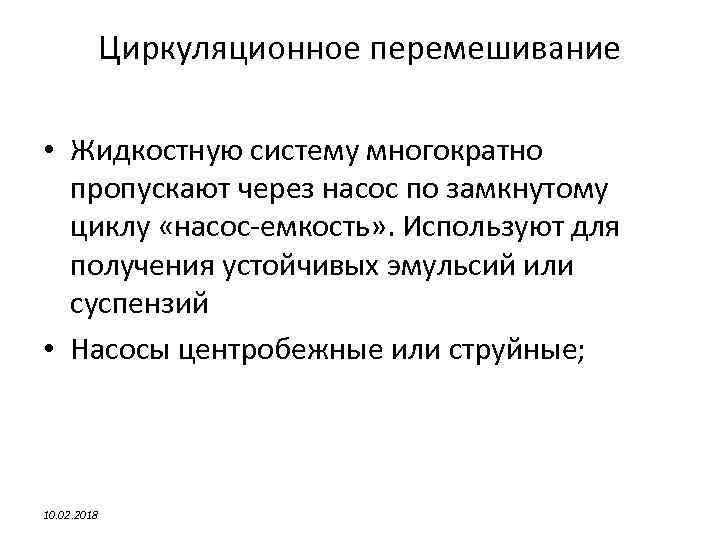 Циркуляционное перемешивание

• Жидкостную систему многократно пропускают через насос по замкнутому циклу «насос-емкость». Используют для получения устойчивых эмульсий или суспензий

• Насосы центробежные или струйные;

10.02.2018